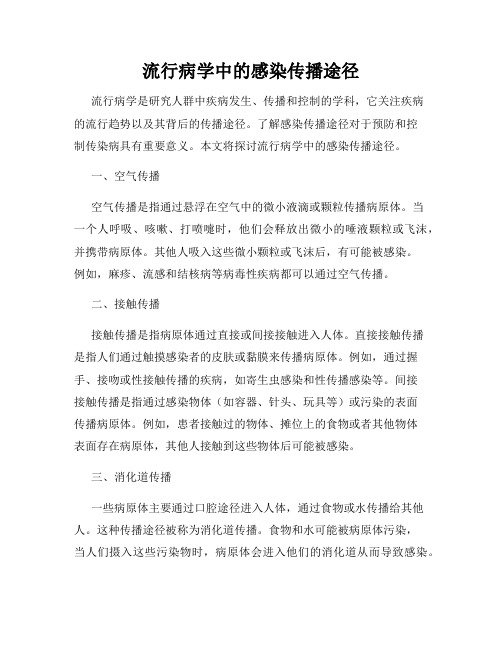 流行病学中的感染传播途径

流行病学是研究人群中疾病发生、传播和控制的学科，它关注疾病的流行趋势以及其背后的传播途径。了解感染传播途径对于预防和控制传染病具有重要意义。本文将探讨流行病学中的感染传播途径。

一、空气传播

空气传播是指通过悬浮在空气中的微小液滴或颗粒传播病原体。当一个人呼吸、咳嗽、打喷嚏时，他们会释放出微小的唾液颗粒或飞沫，并携带病原体。其他人吸入这些微小颗粒或飞沫后，有可能被感染。例如，麻疹、流感和结核病等病毒性疾病都可以通过空气传播。

二、接触传播

接触传播是指病原体通过直接或间接接触进入人体。直接接触传播是指人们通过触摸感染者的皮肤或黏膜来传播病原体。例如，通过握手、接吻或性接触传播的疾病，如寄生虫感染和性传播感染等。间接接触传播是指通过感染物体（如容器、针头、玩具等）或污染的表面传播病原体。例如，患者接触过的物体、摊位上的食物或者其他物体表面存在病原体，其他人接触到这些物体后可能被感染。

三、消化道传播

一些病原体主要通过口腔途径进入人体，通过食物或水传播给其他人。这种传播途径被称为消化道传播。食物和水可能被病原体污染，当人们摄入这些污染物时，病原体会进入他们的消化道从而导致感染。